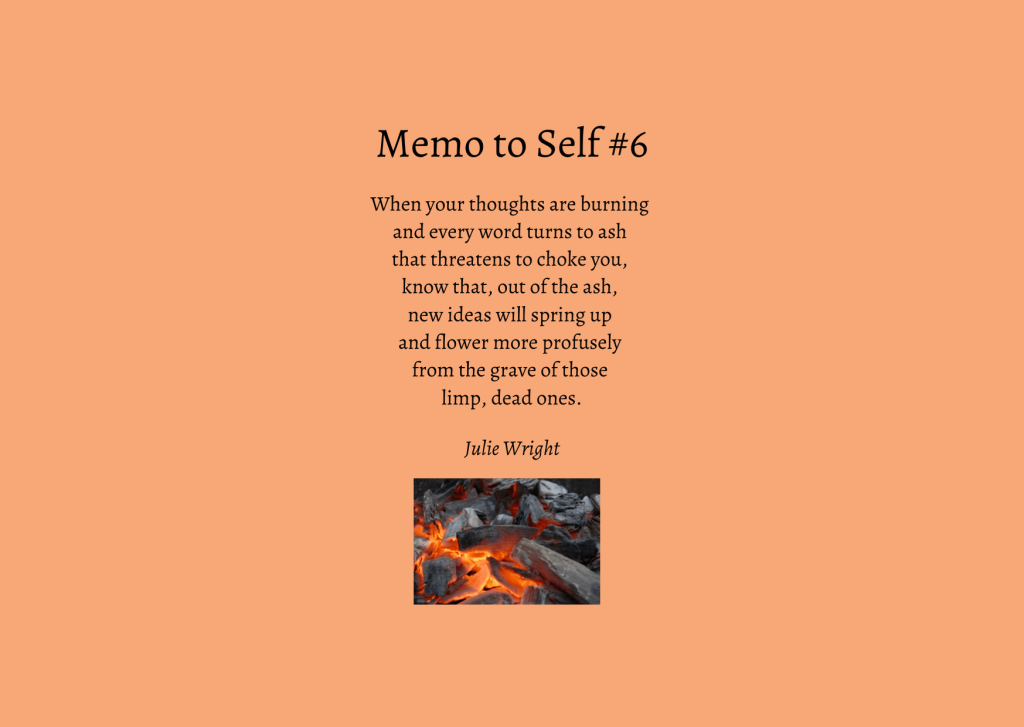 Memo to Self #6

When your thoughts are burning
and every word turns to ash
that threatens to choke you,
know that, out of the ash,
new ideas will spring up
and flower more profusely
from the grave of those
limp, dead ones.

Julie Wright